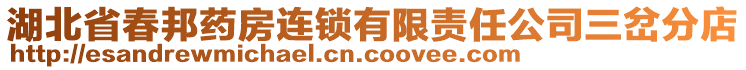 湖北省春邦药房连锁有限责任公司三岔分店
http://esandrewmichael.cn.coovee.com